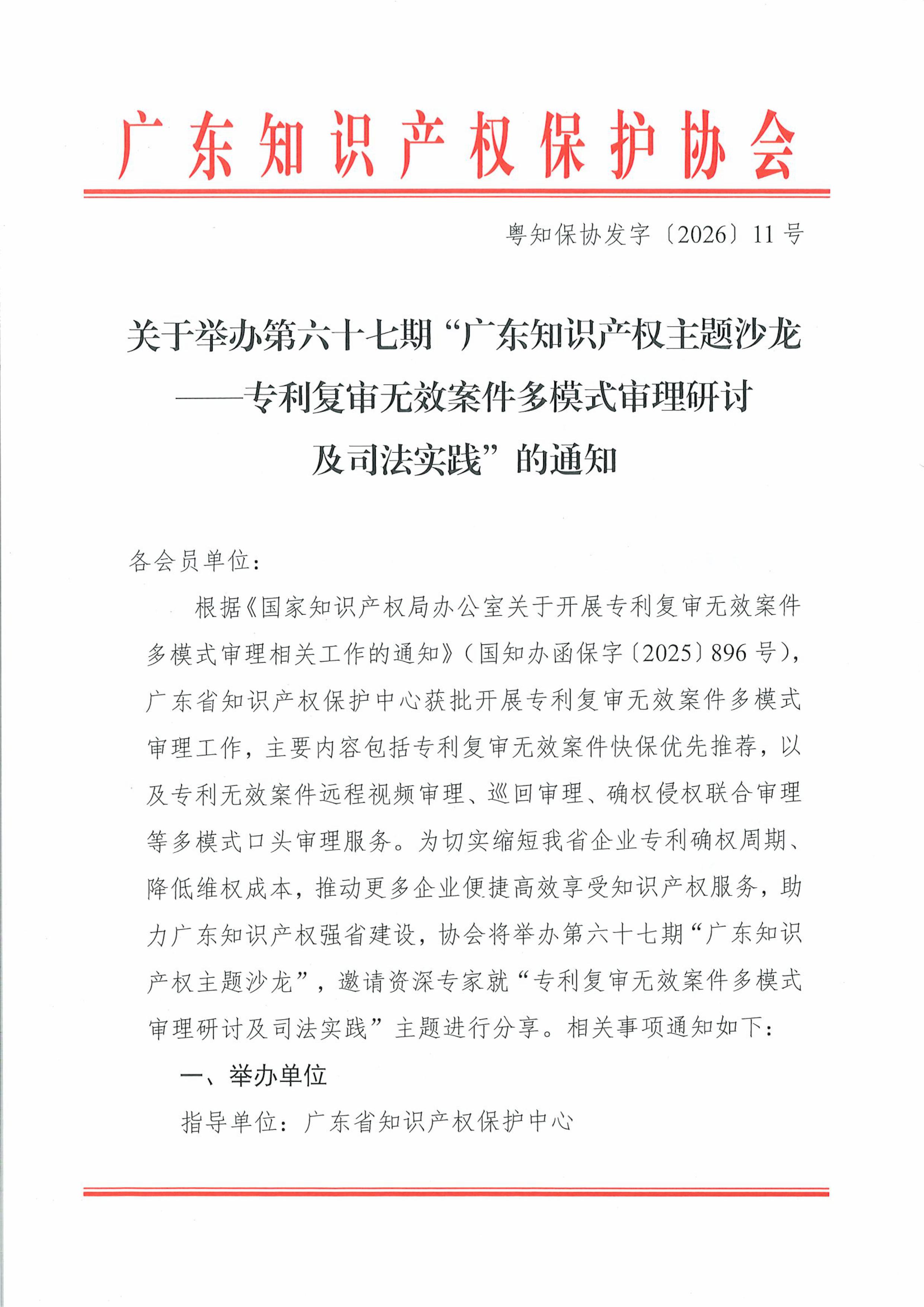 广东知识产权保护协会

粤知保协发字〔2026〕11号

关于举办第六十七期“广东知识产权主题沙龙——专利复审无效案件多模式审理研讨及司法实践”的通知

各会员单位：

根据《国家知识产权局办公室关于开展专利复审无效案件多模式审理相关工作的通知》（国知办函保字〔2025〕896号），广东省知识产权保护中心获批开展专利复审无效案件多模式审理工作，主要内容包括专利复审无效案件快保优先推荐，以及专利无效案件远程视频审理、巡回审理、确权侵权联合审理等多模式口头审理服务。为切实缩短我省企业专利确权周期、降低维权成本，推动更多企业便捷高效享受知识产权服务，助力广东知识产权强省建设，协会将举办第六十七期“广东知识产权主题沙龙”，邀请资深专家就“专利复审无效案件多模式审理研讨及司法实践”主题进行分享。相关事项通知如下：

一、举办单位

指导单位：广东省知识产权保护中心